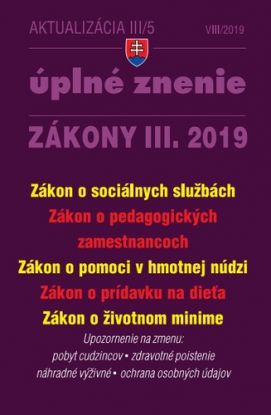 AKTUALIZÁCIA III/5

VIII/2019

úplné znenie

ZÁKONY III. 2019

Zákon o sociálnych službách

Zákon o pedagogických zamestnancoch

Zákon o pomoci v hmotnej núdzi

Zákon o prídavku na dieťa

Zákon o životnom minime

Upozornenie na zmenu:
pobyt cudzincov • zdravotné poistenie
náhradné výživné • ochrana osobných údajov